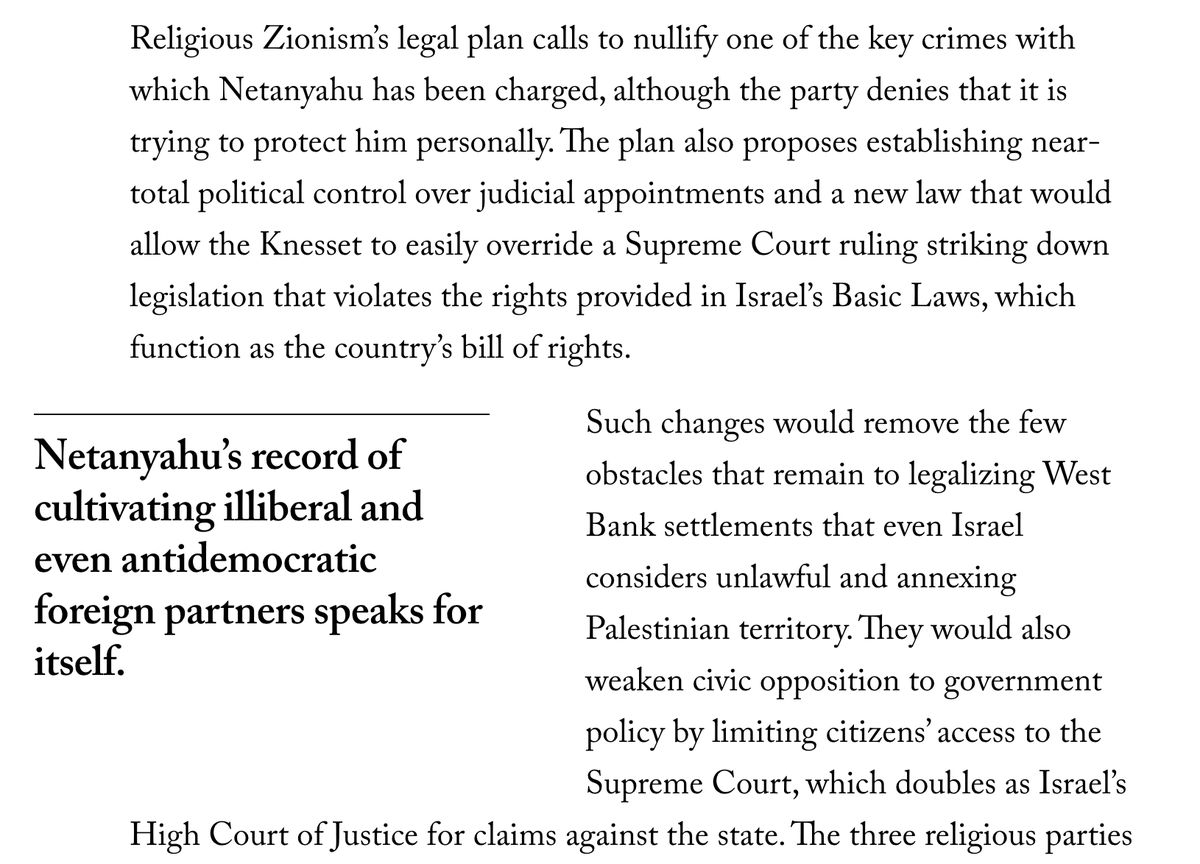 Religious Zionism's legal plan calls to nullify one of the key crimes with which Netanyahu has been charged, although the party denies that it is trying to protect him personally. The plan also proposes establishing near-total political control over judicial appointments and a new law that would allow the Knesset to easily override a Supreme Court ruling striking down legislation that violates the rights provided in Israel's Basic Laws, which function as the country's bill of rights.

Netanyahu's record of cultivating illiberal and even antidemocratic foreign partners speaks for itself.

Such changes would remove the few obstacles that remain to legalizing West Bank settlements that even Israel considers unlawful and annexing Palestinian territory. They would also weaken civic opposition to government policy by limiting citizens' access to the Supreme Court, which doubles as Israel's High Court of Justice for claims against the state. The three religious parties